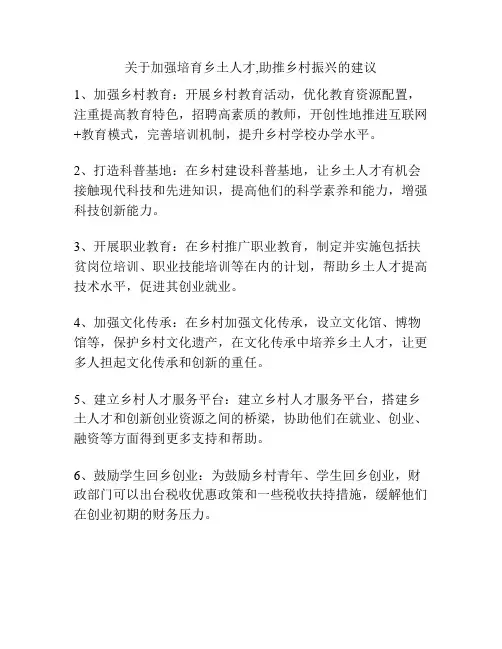 关于加强培育乡土人才,助推乡村振兴的建议

1、加强乡村教育：开展乡村教育活动，优化教育资源配置，注重提高教育特色，招聘高素质的教师，开创性地推进互联网+教育模式，完善培训机制，提升乡村学校办学水平。

2、打造科普基地：在乡村建设科普基地，让乡土人才有机会接触现代科技和先进知识，提高他们的科学素养和能力，增强科技创新能力。

3、开展职业教育：在乡村推广职业教育，制定并实施包括扶贫岗位培训、职业技能培训等在内的计划，帮助乡土人才提高技术水平，促进其创业就业。

4、加强文化传承：在乡村加强文化传承，设立文化馆、博物馆等，保护乡村文化遗产，在文化传承中培养乡土人才，让更多人担起文化传承和创新的重任。

5、建立乡村人才服务平台：建立乡村人才服务平台，搭建乡土人才和创新创业资源之间的桥梁，协助他们在就业、创业、融资等方面得到更多支持和帮助。

6、鼓励学生回乡创业：为鼓励乡村青年、学生回乡创业，财政部门可以出台税收优惠政策和一些税收扶持措施，缓解他们在创业初期的财务压力。